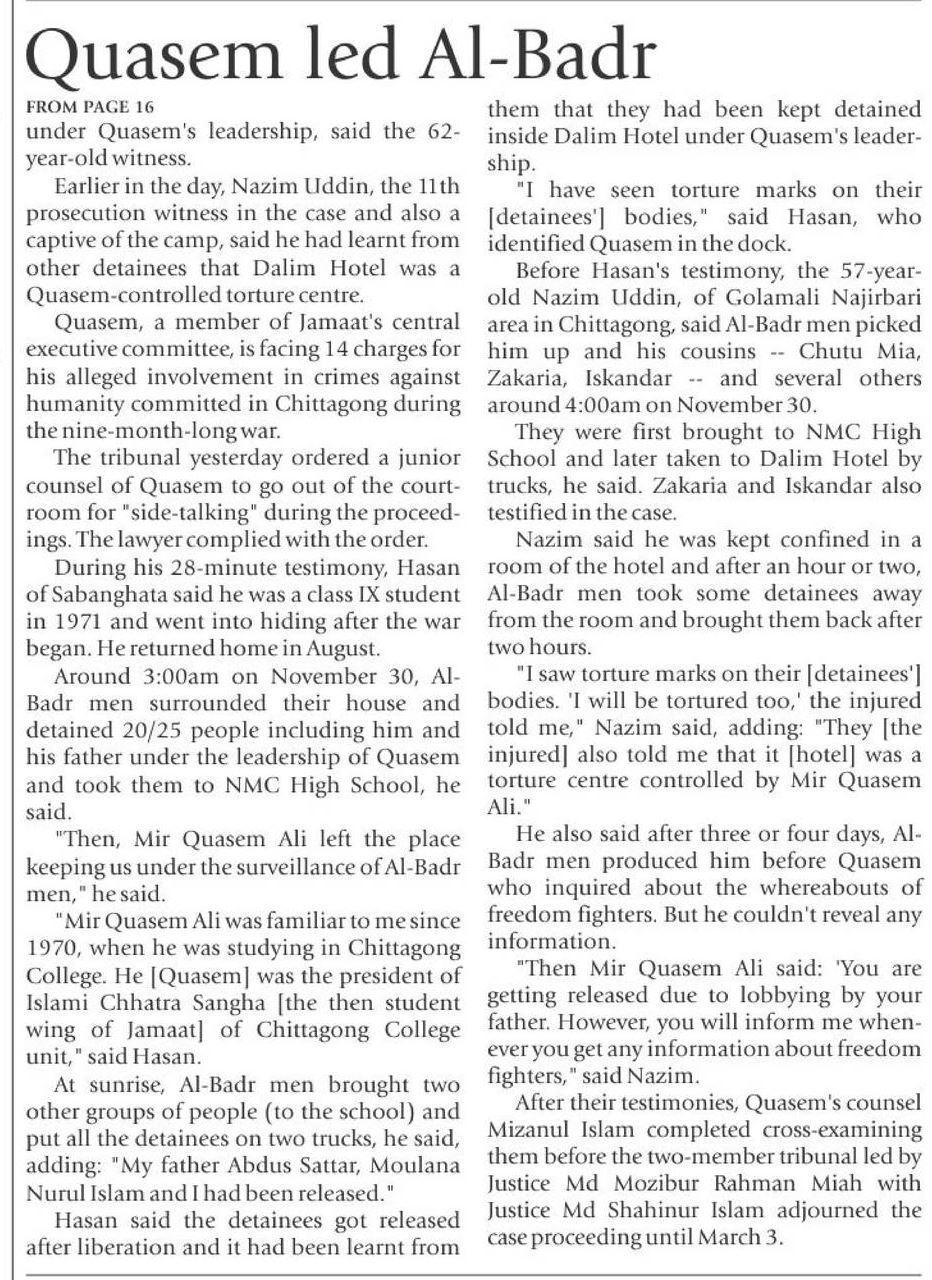 Quasem led Al-Badr

FROM PAGE 16

under Quasem's leadership, said the 62-year-old witness.

Earlier in the day, Nazim Uddin, the 11th prosecution witness in the case and also a captive of the camp, said he had learnt from other detainees that Dalim Hotel was a Quasem-controlled torture centre.

Quasem, a member of Jamaat's central executive committee, is facing 14 charges for his alleged involvement in crimes against humanity committed in Chittagong during the nine-month-long war.

The tribunal yesterday ordered a junior counsel of Quasem to go out of the courtroom for "side-talking" during the proceedings. The lawyer complied with the order.

During his 28-minute testimony, Hasan of Sabanghata said he was a class IX student in 1971 and went into hiding after the war began. He returned home in August.

Around 3:00am on November 30, Al-Badr men surrounded their house and detained 20/25 people including him and his father under the leadership of Quasem and took them to NMC High School, he said.

"Then, Mir Quasem Ali left the place keeping us under the surveillance of Al-Badr men," he said.

"Mir Quasem Ali was familiar to me since 1970, when he was studying in Chittagong College. He [Quasem] was the president of Islami Chhatra Sangha [the then student wing of Jamaat] of Chittagong College unit," said Hasan.

At sunrise, Al-Badr men brought two other groups of people (to the school) and put all the detainees on two trucks, he said, adding: "My father Abdus Sattar, Moulana Nurul Islam and I had been released."

Hasan said the detainees got released after liberation and it had been learnt from them that they had been kept detained inside Dalim Hotel under Quasem's leadership.

"I have seen torture marks on their [detainees'] bodies," said Hasan, who identified Quasem in the dock.

Before Hasan's testimony, the 57-year-old Nazim Uddin, of Golamali Najirbari area in Chittagong, said Al-Badr men picked him up and his cousins -- Chutu Mia, Zakaria, Iskandar -- and several others around 4:00am on November 30.

They were first brought to NMC High School and later taken to Dalim Hotel by trucks, he said. Zakaria and Iskandar also testified in the case.

Nazim said he was kept confined in a room of the hotel and after an hour or two, Al-Badr men took some detainees away from the room and brought them back after two hours.

"I saw torture marks on their [detainees'] bodies. 'I will be tortured too,' the injured told me," Nazim said, adding: "They [the injured] also told me that it [hotel] was a torture centre controlled by Mir Quasem Ali."

He also said after three or four days, Al-Badr men produced him before Quasem who inquired about the whereabouts of freedom fighters. But he couldn't reveal any information.

"Then Mir Quasem Ali said: 'You are getting released due to lobbying by your father. However, you will inform me whenever you get any information about freedom fighters," said Nazim.

After their testimonies, Quasem's counsel Mizanul Islam completed cross-examining them before the two-member tribunal led by Justice Md Mozibur Rahman Miah with Justice Md Shahinur Islam adjourned the case proceeding until March 3.